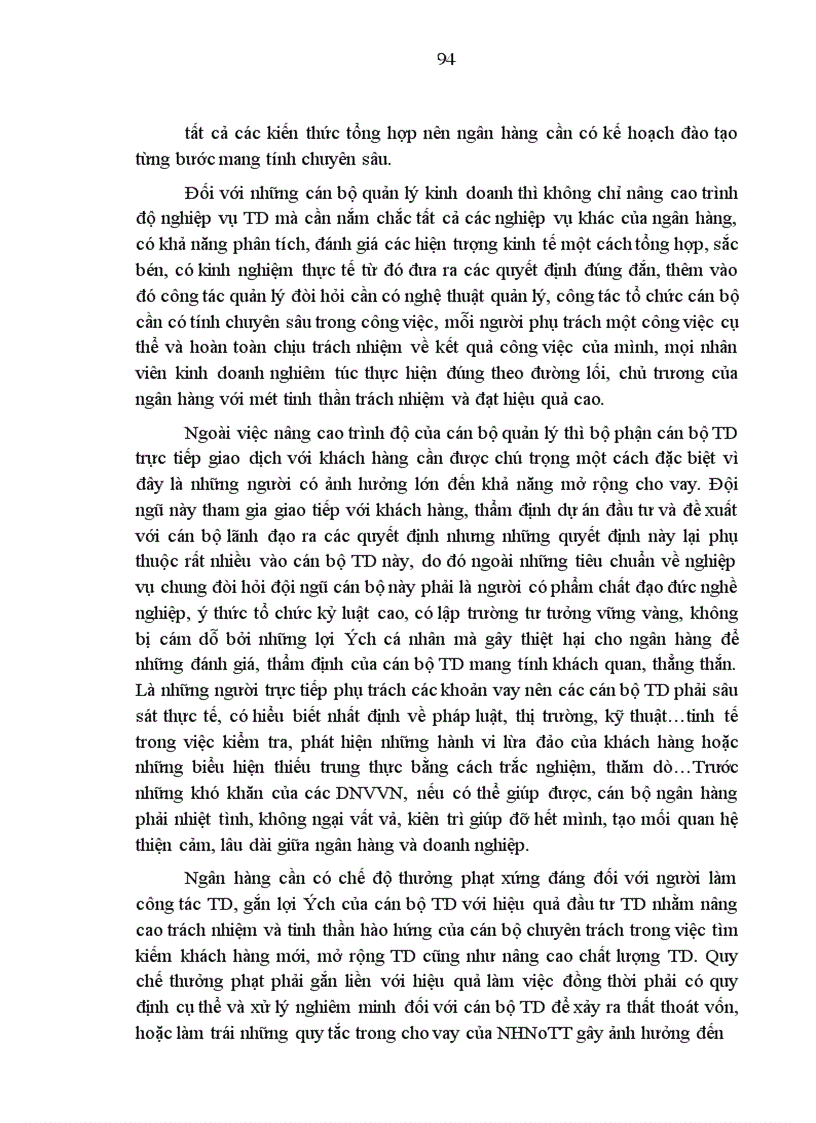 94

tất cả các kiến thức tổng hợp nên ngân hàng cần có kế hoạch đào tạo từng bước mang tính chuyên sâu.

Đối với những cán bộ quản lý kinh doanh thì không chỉ nâng cao trình độ nghiệp vụ TD mà cần nắm chắc tất cả các nghiệp vụ khác của ngân hàng, có khả năng phân tích, đánh giá các hiện tượng kinh tế một cách tổng hợp, sắc bén, có kinh nghiệm thực tế từ đó đưa ra các quyết định đúng đắn, thêm vào đó công tác quản lý đòi hỏi cần có nghệ thuật quản lý, công tác tổ chức cán bộ cần có tính chuyên sâu trong công việc, mỗi người phụ trách một công việc cụ thể và hoàn toàn chịu trách nhiệm về kết quả công việc của mình, mọi nhân viên kinh doanh nghiêm túc thực hiện đúng theo đường lối, chủ trương của ngân hàng với mét tinh thần trách nhiệm và đạt hiệu quả cao.

Ngoài việc nâng cao trình độ của cán bộ quản lý thì bộ phận cán bộ TD trực tiếp giao dịch với khách hàng cần được chú trọng một cách đặc biệt vì đây là những người có ảnh hưởng lớn đến khả năng mở rộng cho vay. Đội ngũ này tham gia giao tiếp với khách hàng, thẩm định dự án đầu tư và đề xuất với cán bộ lãnh đạo ra các quyết định nhưng những quyết định này lại phụ thuộc rất nhiều vào cán bộ TD này, do đó ngoài những tiêu chuẩn về nghiệp vụ chung đòi hỏi đội ngũ cán bộ này phải là người có phẩm chất đạo đức nghề nghiệp, ý thức tổ chức kỷ luật cao, có lập trường tư tưởng vững vàng, không bị cám dỗ bởi những lợi Ých cá nhân mà gây thiệt hại cho ngân hàng để những đánh giá, thẩm định của cán bộ TD mang tính khách quan, thẳng thắn. Là những người trực tiếp phụ trách các khoản vay nên các cán bộ TD phải sâu sát thực tế, có hiểu biết nhất định về pháp luật, thị trường, kỹ thuật…tinh tế trong việc kiểm tra, phát hiện những hành vi lừa đảo của khách hàng hoặc những biểu hiện thiếu trung thực bằng cách trắc nghiệm, thăm dò…Trước những khó khăn của các DNVVN, nếu có thể giúp được, cán bộ ngân hàng phải nhiệt tình, không ngại vất vả, kiên trì giúp đỡ hết mình, tạo mối quan hệ thiện cảm, lâu dài giữa ngân hàng và doanh nghiệp.

Ngân hàng cần có chế độ thưởng phạt xứng đáng đối với người làm công tác TD, gắn lợi Ých của cán bộ TD với hiệu quả đầu tư TD nhằm nâng cao trách nhiệm và tinh thần hào hứng của cán bộ chuyên trách trong việc tìm kiếm khách hàng mới, mở rộng TD cũng như nâng cao chất lượng TD. Quy chế thưởng phạt phải gắn liền với hiệu quả làm việc đồng thời phải có quy định cụ thể và xử lý nghiêm minh đối với cán bộ TD để xảy ra thất thoát vốn, hoặc làm trái những quy tắc trong cho vay của NHNoTT gây ảnh hưởng đến